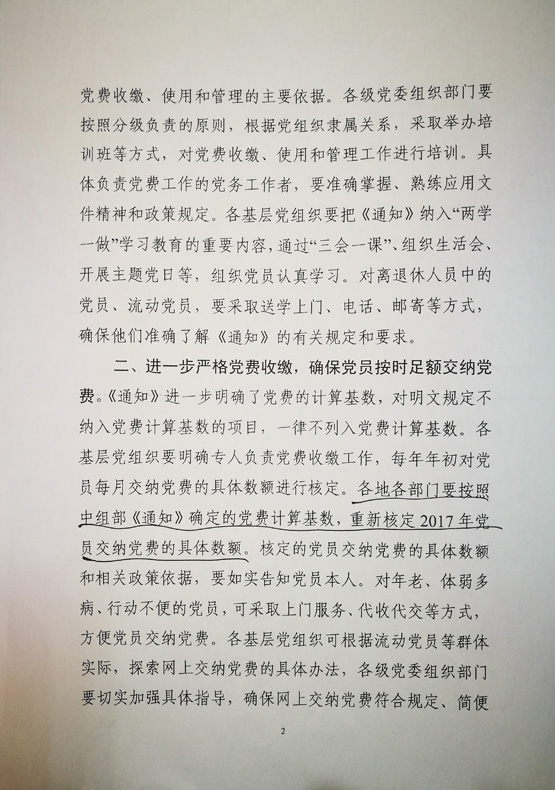 党费收缴、使用和管理的主要依据。各级党委组织部门要按照分级负责的原则，根据党组织隶属关系，采取举办培训班等方式，对党费收缴、使用和管理工作进行培训。具体负责党费工作的党务工作者，要准确掌握、熟练应用文件精神和政策规定。各基层党组织要把《通知》纳入“两学一做”学习教育的重要内容，通过“三会一课”、组织生活会、开展主题党日等，组织党员认真学习。对离退休人员中的党员、流动党员，要采取送学上门、电话、邮寄等方式，确保他们准确了解《通知》的有关规定和要求。

二、进一步严格党费收缴，确保党员按时足额交纳党费。《通知》进一步明确了党费的计算基数，对明文规定不纳入党费计算基数的项目，一律不列入党费计算基数。各基层党组织要明确专人负责党费收缴工作，每年年初对党员每月交纳党费的具体数额进行核定。各地各部门要按照中组部《通知》确定的党费计算基数，重新核定2017年党员交纳党费的具体数额。核定的党员交纳党费的具体数额和相关政策依据，要如实告知党员本人。对年老、体弱多病、行动不便的党员，可采取上门服务、代收代交等方式，方便党员交纳党费。各基层党组织可根据流动党员等群体实际，探索网上交纳党费的具体办法，各级党委组织部门要切实加强具体指导，确保网上交纳党费符合规定、简便

2